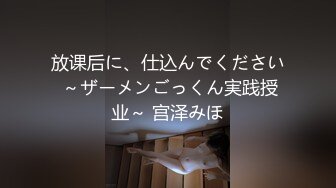 放课后に、仕込んでください ~ザーメンごっくん実践授业~ 宫泽みほ